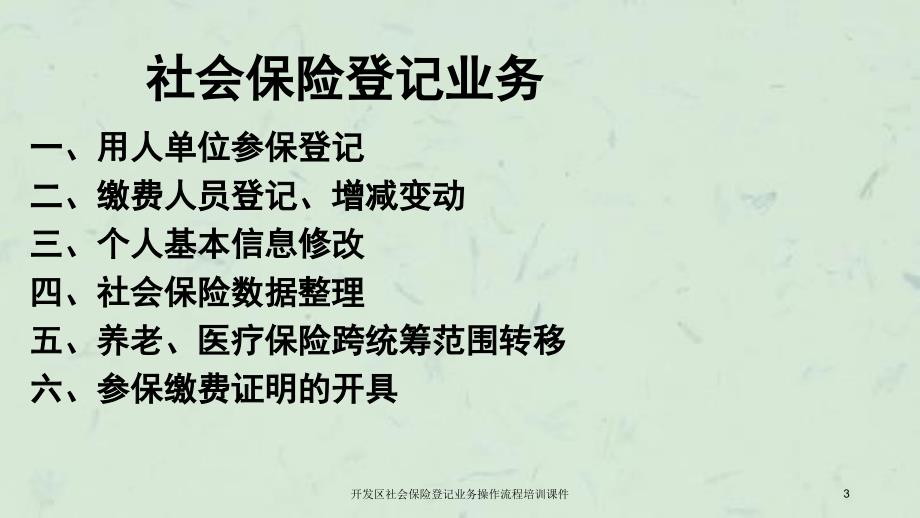 社会保险登记业务

一、用人单位参保登记
二、缴费人员登记、增减变动
三、个人基本信息修改
四、社会保险数据整理
五、养老、医疗保险跨统筹范围转移
六、参保缴费证明的开具

开发区社会保险登记业务操作流程培训课件

3